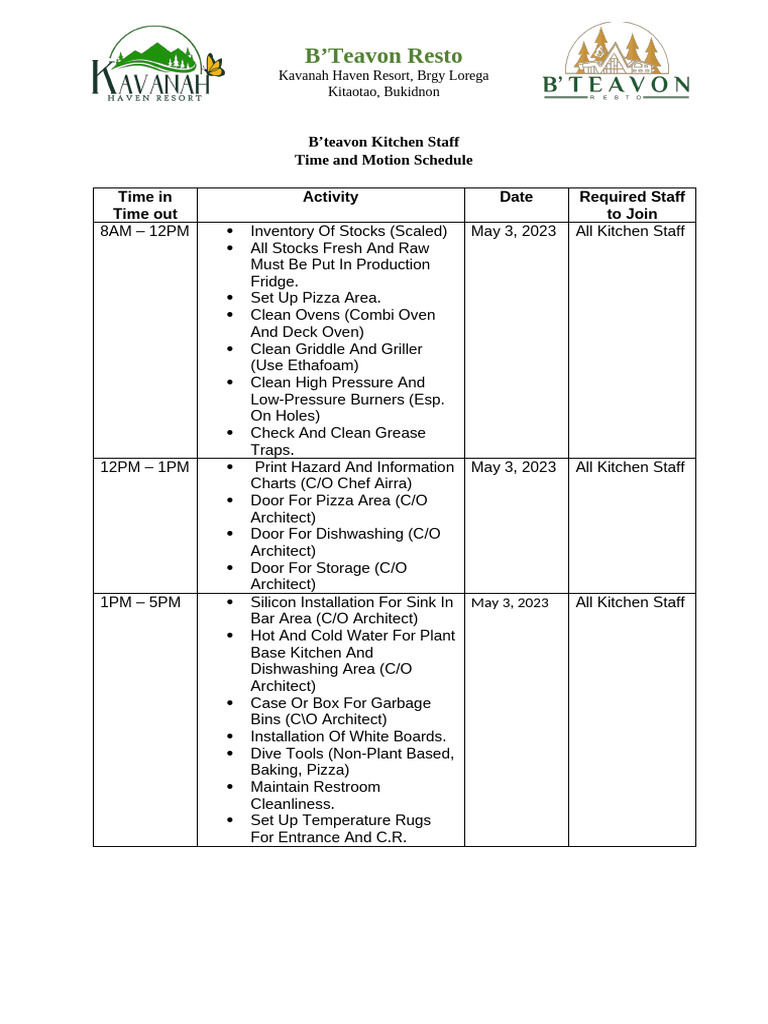 KAVANAH
HAVEN RESORT

B'Teavon Resto
Kavanah Haven Resort, Brgy Lorega
Kitaotao, Bukidnon

B'TEAVON
RESTO

B'teavon Kitchen Staff
Time and Motion Schedule

| Time in Time out | Activity | Date | Required Staff to Join |
|---|---|---|---|
| 8AM – 12PM | • Inventory Of Stocks (Scaled) • All Stocks Fresh And Raw Must Be Put In Production Fridge. • Set Up Pizza Area. • Clean Ovens (Combi Oven And Deck Oven) • Clean Griddle And Griller (Use Ethafoam) • Clean High Pressure And Low-Pressure Burners (Esp. On Holes) • Check And Clean Grease Traps. | May 3, 2023 | All Kitchen Staff |
| 12PM – 1PM | • Print Hazard And Information Charts (C/O Chef Airra) • Door For Pizza Area (C/O Architect) • Door For Dishwashing (C/O Architect) • Door For Storage (C/O Architect) | May 3, 2023 | All Kitchen Staff |
| 1PM – 5PM | • Silicon Installation For Sink In Bar Area (C/O Architect) • Hot And Cold Water For Plant Base Kitchen And Dishwashing Area (C/O Architect) • Case Or Box For Garbage Bins (C\O Architect) • Installation Of White Boards. • Dive Tools (Non-Plant Based, Baking, Pizza) • Maintain Restroom Cleanliness. • Set Up Temperature Rugs For Entrance And C.R. | May 3, 2023 | All Kitchen Staff |